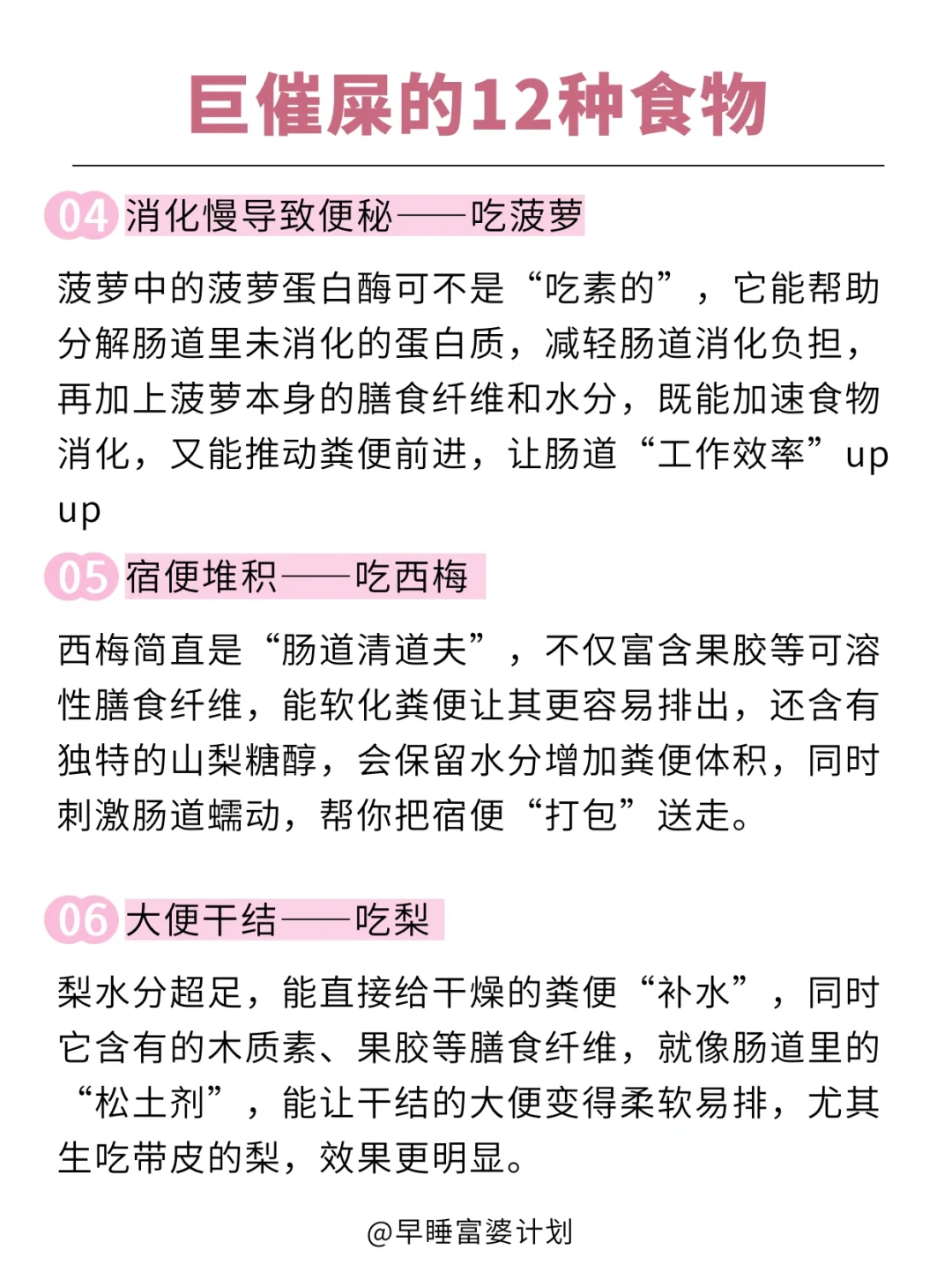 巨催屎的12种食物

04 消化慢导致便秘——吃菠萝

菠萝中的菠萝蛋白酶可不是“吃素的”，它能帮助分解肠道里未消化的蛋白质，减轻肠道消化负担，再加上菠萝本身的膳食纤维和水分，既能加速食物消化，又能推动粪便前进，让肠道“工作效率”up up

05 宿便堆积——吃西梅

西梅简直是“肠道清道夫”，不仅富含果胶等可溶性膳食纤维，能软化粪便让其更容易排出，还含有独特的山梨糖醇，会保留水分增加粪便体积，同时刺激肠道蠕动，帮你把宿便“打包”送走。

06 大便干结——吃梨

梨水分超足，能直接给干燥的粪便“补水”，同时它含有的木质素、果胶等膳食纤维，就像肠道里的“松土剂”，能让干结的大便变得柔软易排，尤其生吃带皮的梨，效果更明显。

@早睡富婆计划